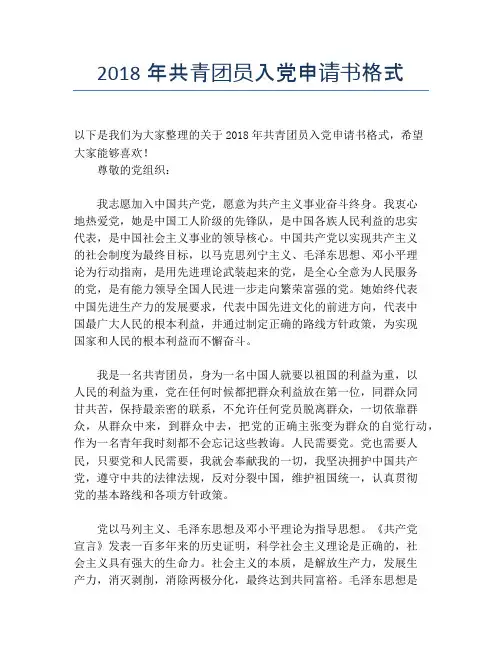 2018 年共青团员入党申请书格式

以下是我们为大家整理的关于 2018 年共青团员入党申请书格式，希望大家能够喜欢！

尊敬的党组织：

我志愿加入中国共产党，愿意为共产主义事业奋斗终身。我衷心地热爱党，她是中国工人阶级的先锋队，是中国各族人民利益的忠实代表，是中国社会主义事业的领导核心。中国共产党以实现共产主义的社会制度为最终目标，以马克思列宁主义、毛泽东思想、邓小平理论为行动指南，是用先进理论武装起来的党，是全心全意为人民服务的党，是有能力领导全国人民进一步走向繁荣富强的党。她始终代表中国先进生产力的发展要求，代表中国先进文化的前进方向，代表中国最广大人民的根本利益，并通过制定正确的路线方针政策，为实现国家和人民的根本利益而不懈奋斗。

我是一名共青团员，身为一名中国人就要以祖国的利益为重，以人民的利益为重，党在任何时候都把群众利益放在第一位，同群众同甘共苦，保持最亲密的联系，不允许任何党员脱离群众，一切依靠群众，从群众中来，到群众中去，把党的正确主张变为群众的自觉行动，作为一名青年我时刻都不会忘记这些教诲。人民需要党。党也需要人民，只要党和人民需要，我就会奉献我的一切，我坚决拥护中国共产党，遵守中共的法律法规，反对分裂中国，维护祖国统一，认真贯彻党的基本路线和各项方针政策。

党以马列主义、毛泽东思想及邓小平理论为指导思想。《共产党宣言》发表一百多年来的历史证明，科学社会主义理论是正确的，社会主义具有强大的生命力。社会主义的本质，是解放生产力，发展生产力，消灭剥削，消除两极分化，最终达到共同富裕。毛泽东思想是